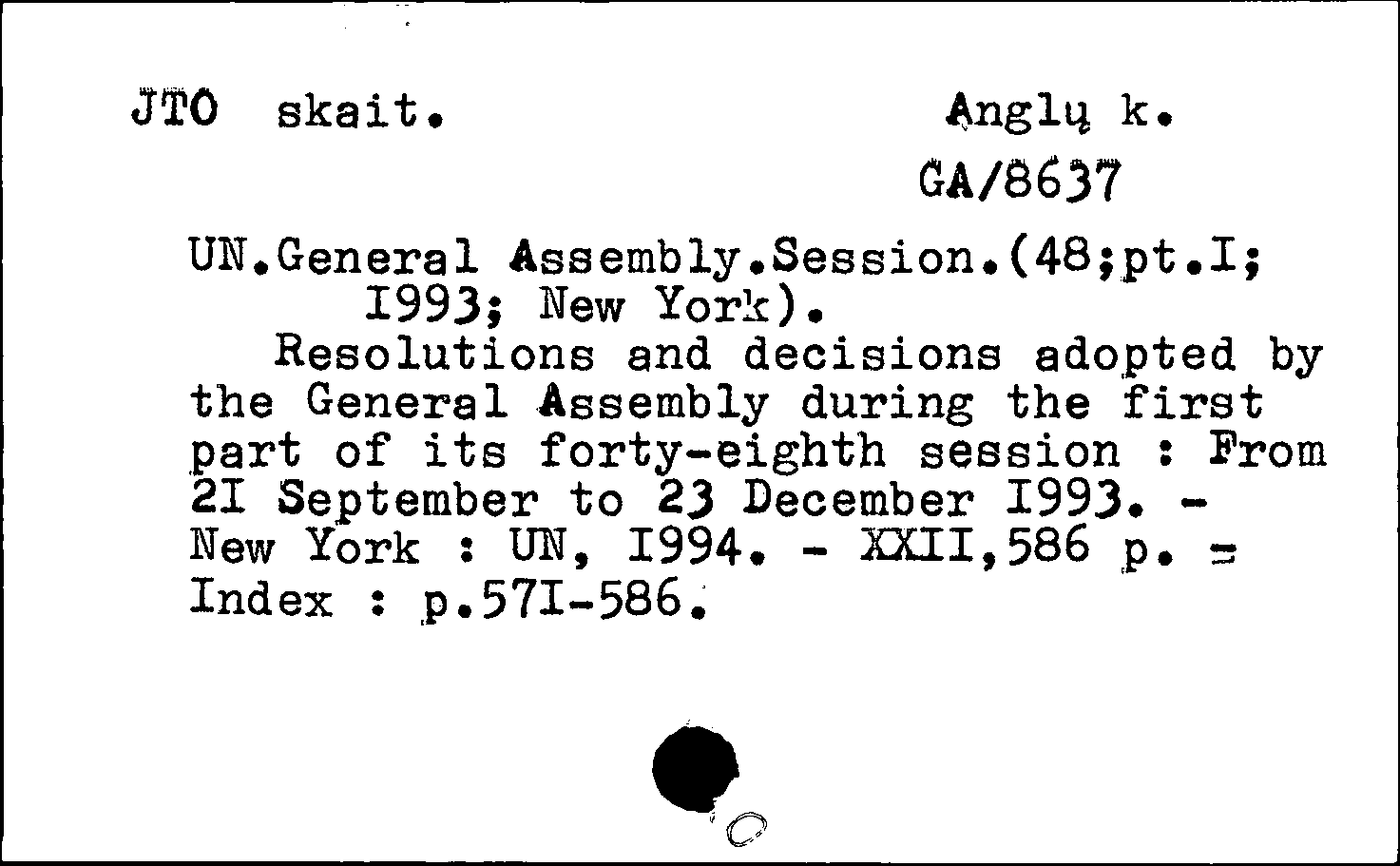 JTO skait. Anglų k.

GA/8637

UN.General Assembly.Session.(48;pt.I; I993; New York).

Resolutions and decisions adopted by the General Assembly during the first part of its forty-eighth session : From 2I September to 23 December I993. - New York : UN, I994. - XXII,586 p. = Index : p.57I-586.